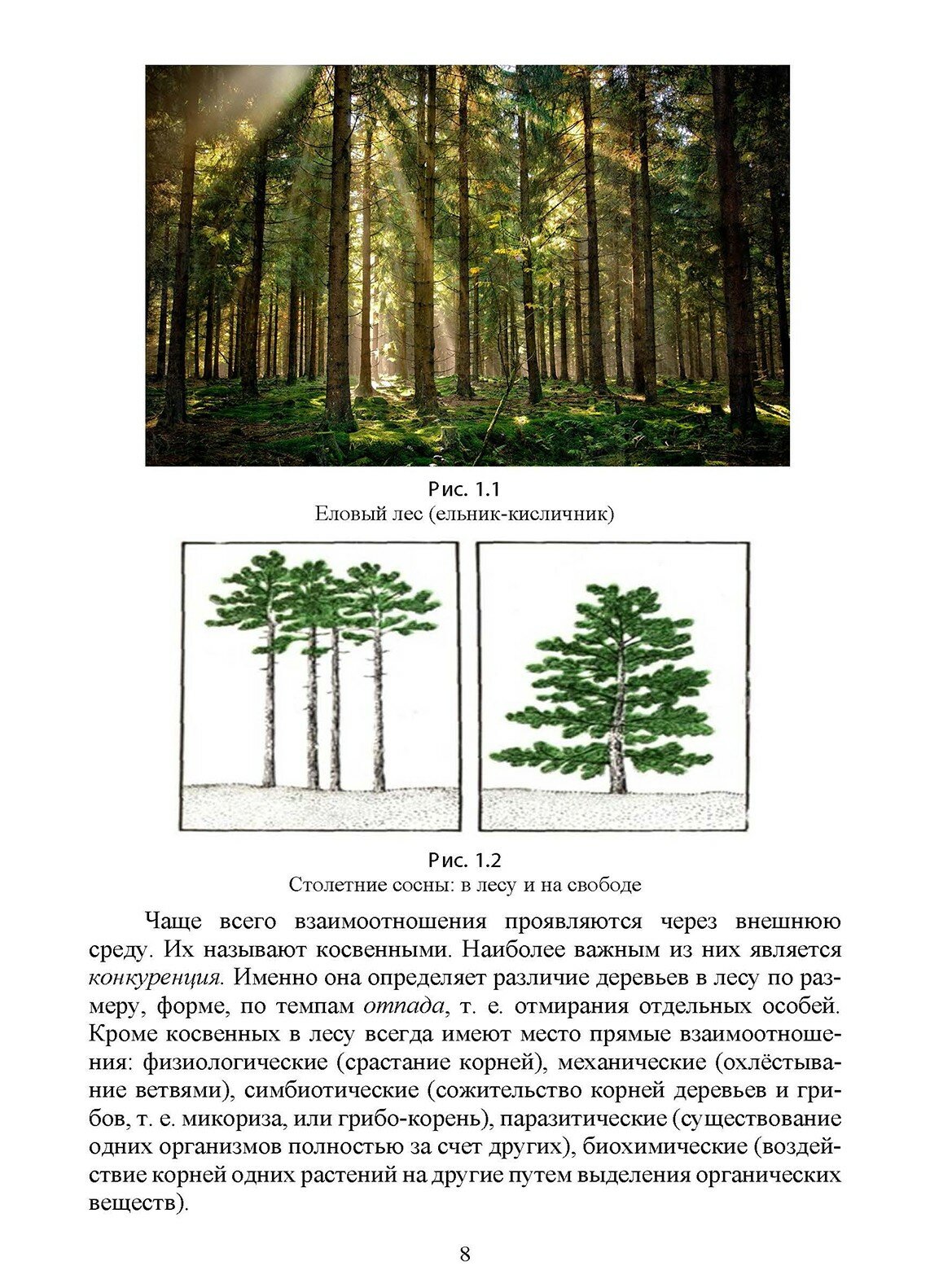 Рис. 1.1
Еловый лес (ельник-кисличник)

Рис. 1.2
Столетние сосны: в лесу и на свободе

Чаще всего взаимоотношения проявляются через внешнюю среду. Их называют косвенными. Наиболее важным из них является конкуренция. Именно она определяет различие деревьев в лесу по размеру, форме, по темпам отпада, т. е. отмирания отдельных особей. Кроме косвенных в лесу всегда имеют место прямые взаимоотношения: физиологические (срастание корней), механические (охлёстывание ветвями), симбиотические (сожительство корней деревьев и грибов, т. е. микориза, или грибо-корень), паразитические (существование одних организмов полностью за счет других), биохимические (воздействие корней одних растений на другие путем выделения органических веществ).

8